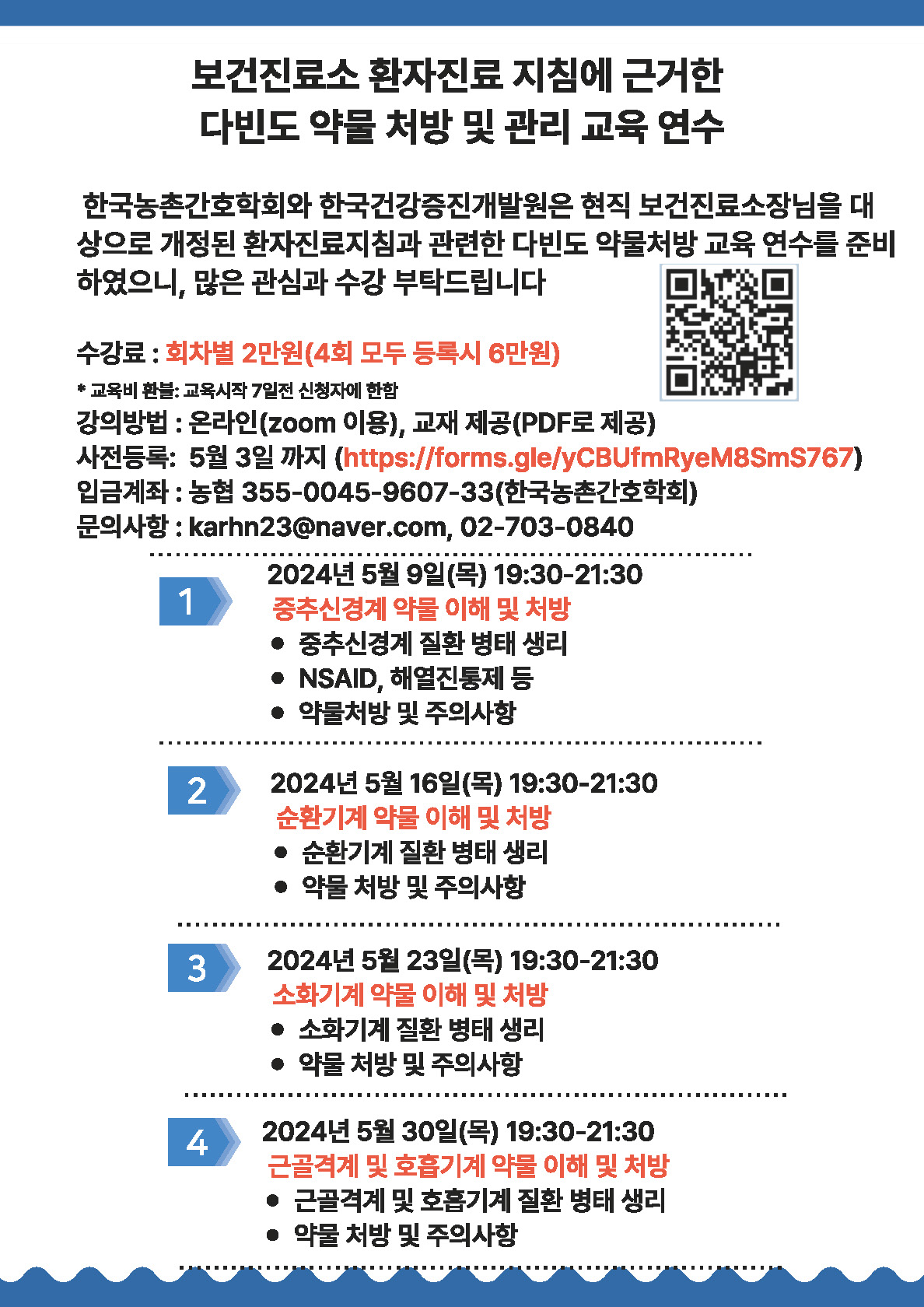 보건진료소 환자진료 지침에 근거한
다빈도 약물 처방 및 관리 교육 연수

한국농촌간호학회와 한국건강증진개발원은 현직 보건진료소장님을 대상으로 개정된 환자진료지침과 관련한 다빈도 약물처방 교육 연수를 준비하였으니, 많은 관심과 수강 부탁드립니다

수강료 : 회차별 2만원(4회 모두 등록시 6만원)
* 교육비 환불: 교육시작 7일전 신청자에 한함
강의방법 : 온라인(zoom 이용), 교재 제공(PDF로 제공)
사전등록: 5월 3일 까지 (https://forms.gle/yCBUfmRyeM8SmS767)
입금계좌 : 농협 355-0045-9607-33(한국농촌간호학회)
문의사항 : karhn23@naver.com, 02-703-0840

1
2024년 5월 9일(목) 19:30-21:30
중추신경계 약물 이해 및 처방
● 중추신경계 질환 병태 생리
● NSAID, 해열진통제 등
● 약물처방 및 주의사항

2
2024년 5월 16일(목) 19:30-21:30
순환기계 약물 이해 및 처방
● 순환기계 질환 병태 생리
● 약물 처방 및 주의사항

3
2024년 5월 23일(목) 19:30-21:30
소화기계 약물 이해 및 처방
● 소화기계 질환 병태 생리
● 약물 처방 및 주의사항

4
2024년 5월 30일(목) 19:30-21:30
근골격계 및 호흡기계 약물 이해 및 처방
● 근골격계 및 호흡기계 질환 병태 생리
● 약물 처방 및 주의사항